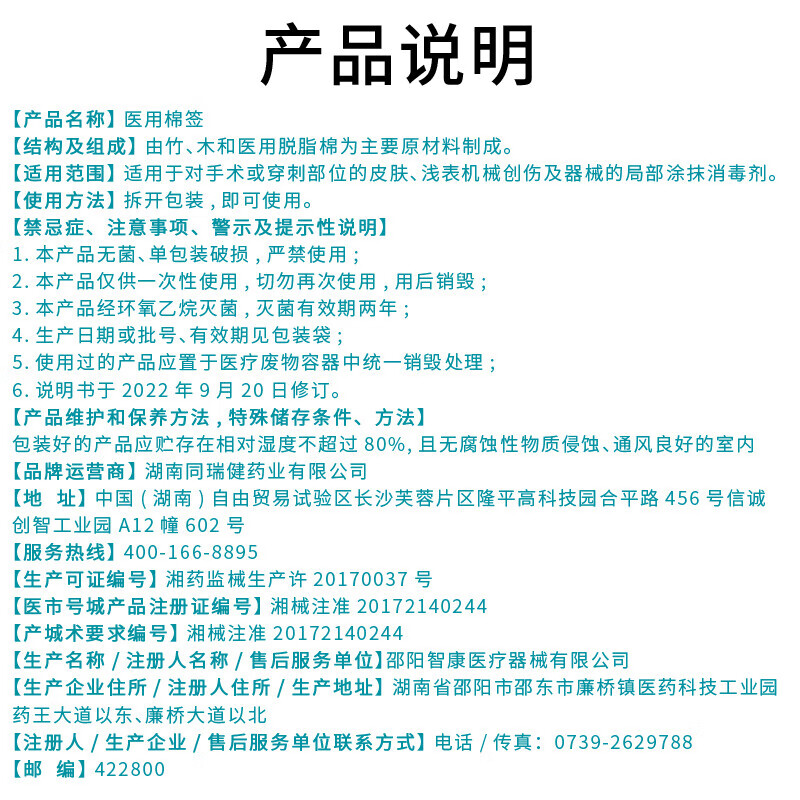 产品说明

【产品名称】医用棉签
【结构及组成】由竹、木和医用脱脂棉为主要原材料制成。
【适用范围】适用于对手术或穿刺部位的皮肤、浅表机械创伤及器械的局部涂抹消毒剂。
【使用方法】拆开包装，即可使用。
【禁忌症、注意事项、警示及提示性说明】
1. 本产品无菌、单包装破损，严禁使用；
2. 本产品仅供一次性使用，切勿再次使用，用后销毁；
3. 本产品经环氧乙烷灭菌，灭菌有效期两年；
4. 生产日期或批号、有效期见包装袋；
5. 使用过的产品应置于医疗废物容器中统一销毁处理；
6. 说明书于 2022 年 9 月 20 日修订。
【产品维护和保养方法，特殊储存条件、方法】
包装好的产品应贮存在相对湿度不超过 80%, 且无腐蚀性物质侵蚀、通风良好的室内
【品牌运营商】湖南同瑞健药业有限公司
【地 址】中国（湖南）自由贸易试验区长沙芙蓉片区隆平高科技园合平路 456 号信诚创智工业园 A12 幢 602 号
【服务热线】400-166-8895
【生产可证编号】湘药监械生产许 20170037 号
【医市号城产品注册证编号】湘械注准 20172140244
【产城术要求编号】湘械注准 20172140244
【生产名称 / 注册人名称 / 售后服务单位】邵阳智康医疗器械有限公司
【生产企业住所 / 注册人住所 / 生产地址】湖南省邵阳市邵东市廉桥镇医药科技工业园药王大道以东、廉桥大道以北
【注册人 / 生产企业 / 售后服务单位联系方式】电话 / 传真：0739-2629788
【邮 编】422800